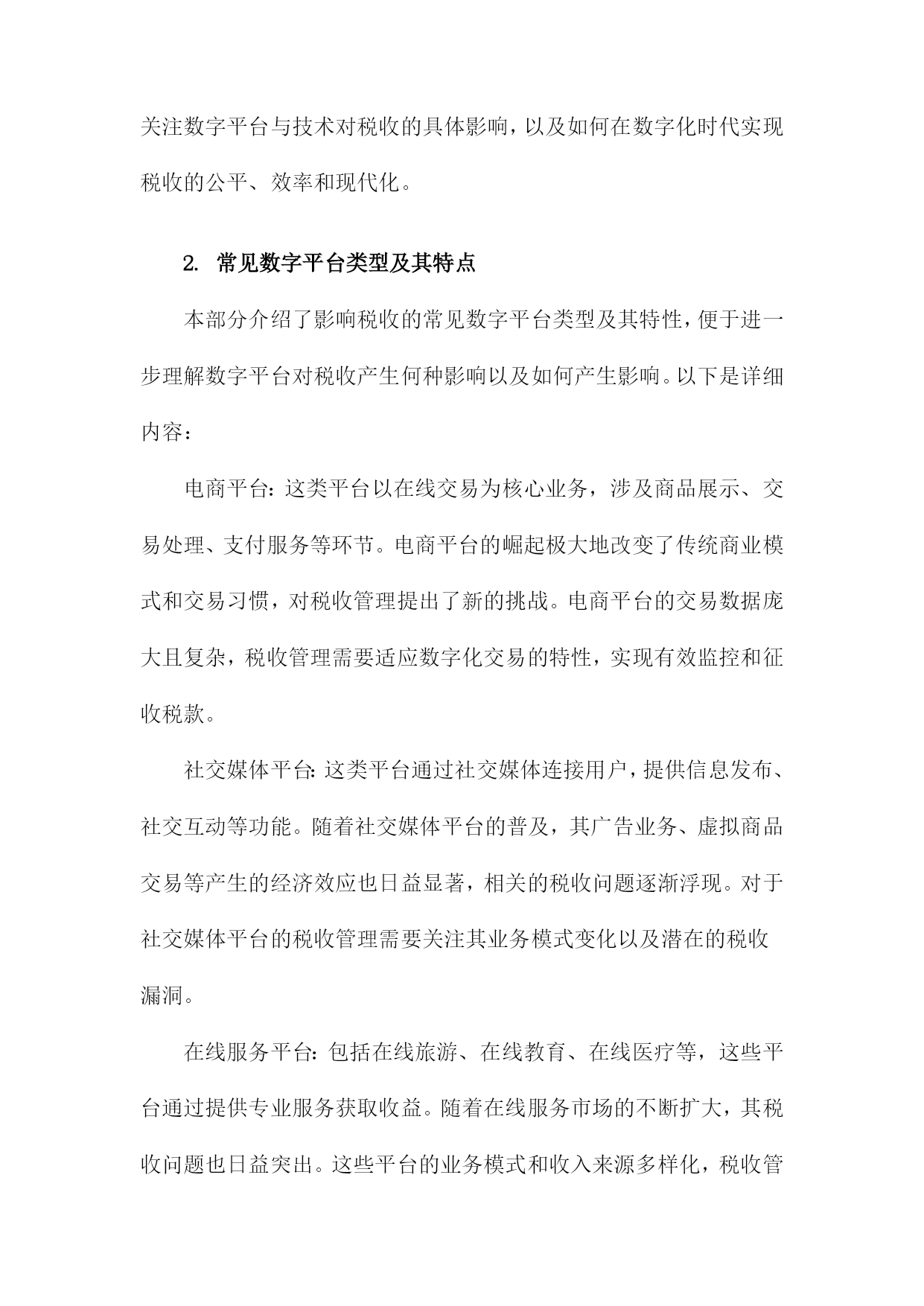 关注数字平台与技术对税收的具体影响，以及如何在数字化时代实现税收的公平、效率和现代化。

2. 常见数字平台类型及其特点

本部分介绍了影响税收的常见数字平台类型及其特性，便于进一步理解数字平台对税收产生何种影响以及如何产生影响。以下是详细内容：

电商平台：这类平台以在线交易为核心业务，涉及商品展示、交易处理、支付服务等环节。电商平台的崛起极大地改变了传统商业模式和交易习惯，对税收管理提出了新的挑战。电商平台的交易数据庞大且复杂，税收管理需要适应数字化交易的特性，实现有效监控和征收税款。

社交媒体平台：这类平台通过社交媒体连接用户，提供信息发布、社交互动等功能。随着社交媒体平台的普及，其广告业务、虚拟商品交易等产生的经济效应也日益显著，相关的税收问题逐渐浮现。对于社交媒体平台的税收管理需要关注其业务模式变化以及潜在的税收漏洞。

在线服务平台：包括在线旅游、在线教育、在线医疗等，这些平台通过提供专业服务获取收益。随着在线服务市场的不断扩大，其税收问题也日益突出。这些平台的业务模式和收入来源多样化，税收管